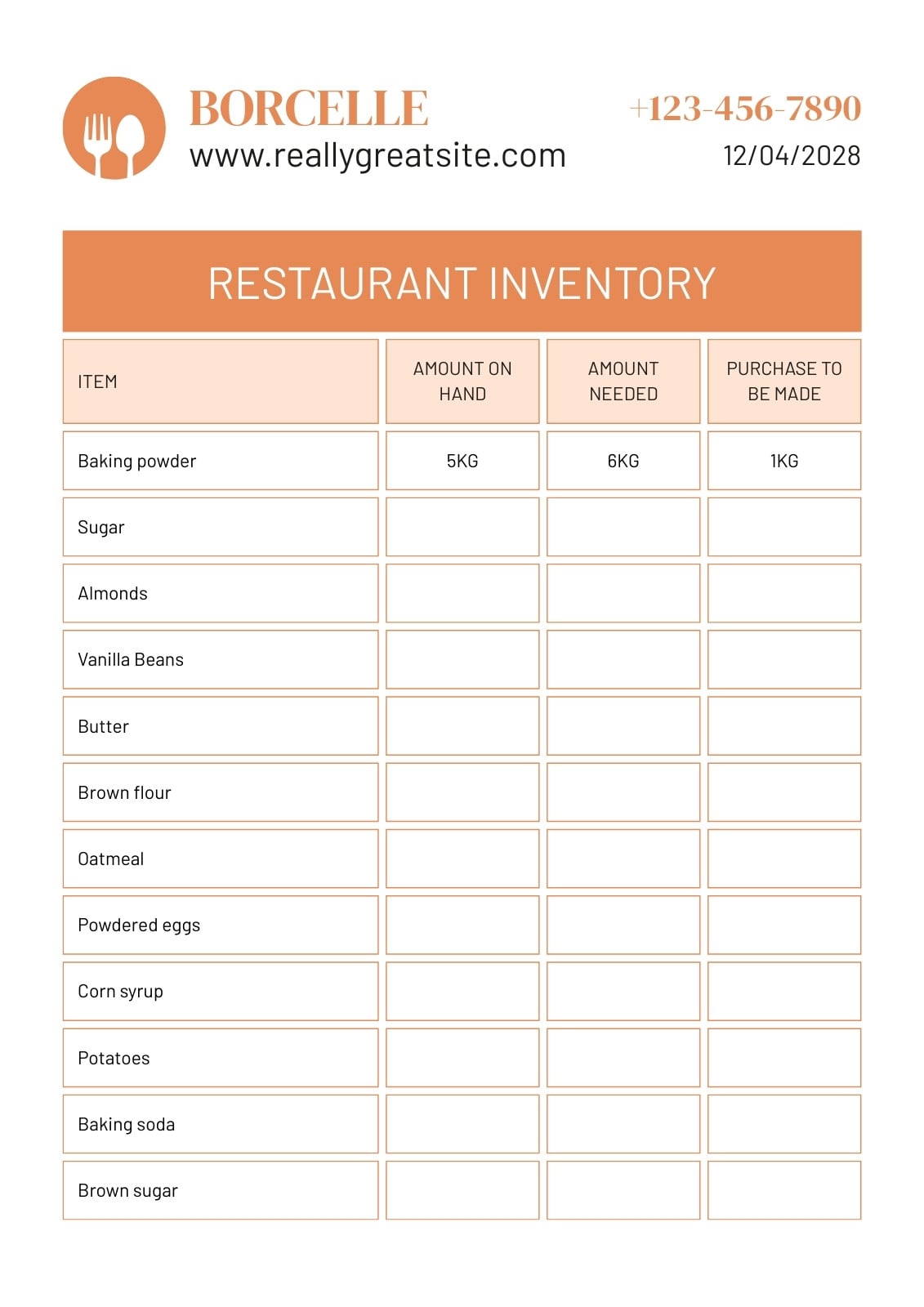 BORCELLE
www.reallygreatsite.com

+123-456-7890
12/04/2028

RESTAURANT INVENTORY

| ITEM | AMOUNT ON HAND | AMOUNT NEEDED | PURCHASE TO BE MADE |
|---|---|---|---|
| Baking powder | 5KG | 6KG | 1KG |
| Sugar | | | |
| Almonds | | | |
| Vanilla Beans | | | |
| Butter | | | |
| Brown flour | | | |
| Oatmeal | | | |
| Powdered eggs | | | |
| Corn syrup | | | |
| Potatoes | | | |
| Baking soda | | | |
| Brown sugar | | | |